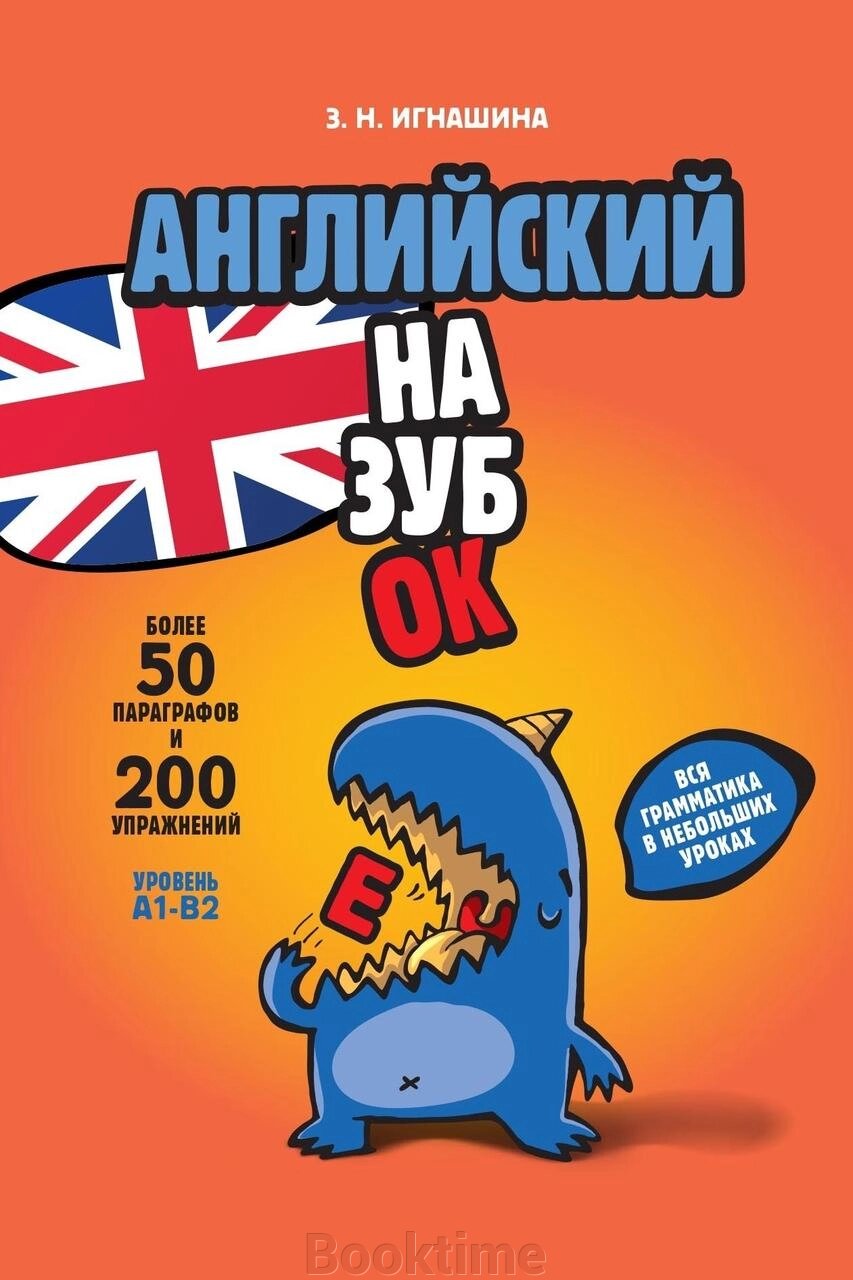 З. Н. ИГНАШИНА

АНГЛИЙСКИЙ
НА
ЗУБ
ОК

БОЛЕЕ
50
ПАРАГРАФОВ
И
200
УПРАЖНЕНИЙ

УРОВЕНЬ
А1-В2

ВСЯ
ГРАММАТИКА
В НЕБОЛЬШИХ
УРОКАХ

E

Booktime